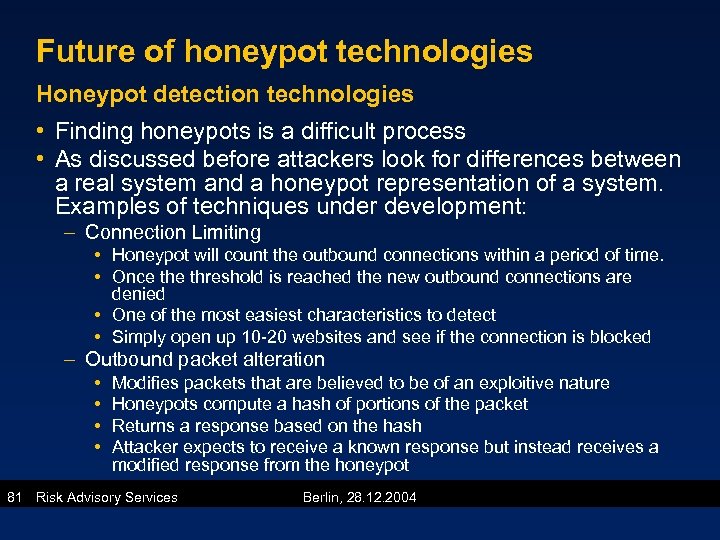 Future of honeypot technologies

Honeypot detection technologies

• Finding honeypots is a difficult process
• As discussed before attackers look for differences between a real system and a honeypot representation of a system. Examples of techniques under development:
– Connection Limiting
• Honeypot will count the outbound connections within a period of time.
• Once the threshold is reached the new outbound connections are denied
• One of the most easiest characteristics to detect
• Simply open up 10-20 websites and see if the connection is blocked
– Outbound packet alteration
• Modifies packets that are believed to be of an exploitive nature
• Honeypots compute a hash of portions of the packet
• Returns a response based on the hash
• Attacker expects to receive a known response but instead receives a modified response from the honeypot

81 Risk Advisory Services Berlin, 28.12.2004